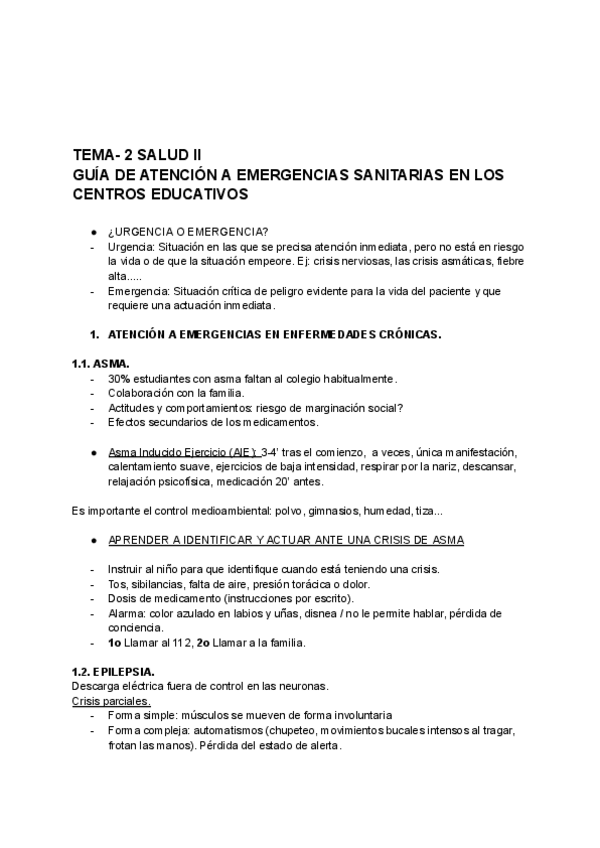 TEMA- 2 SALUD II
GUÍA DE ATENCIÓN A EMERGENCIAS SANITARIAS EN LOS CENTROS EDUCATIVOS

● ¿URGENCIA O EMERGENCIA?
- Urgencia: Situación en las que se precisa atención inmediata, pero no está en riesgo la vida o de que la situación empeore. Ej: crisis nerviosas, las crisis asmáticas, fiebre alta.....
- Emergencia: Situación crítica de peligro evidente para la vida del paciente y que requiere una actuación inmediata.

1. ATENCIÓN A EMERGENCIAS EN ENFERMEDADES CRÓNICAS.

1.1. ASMA.
- 30% estudiantes con asma faltan al colegio habitualmente.
- Colaboración con la familia.
- Actitudes y comportamientos: riesgo de marginación social?
- Efectos secundarios de los medicamentos.

● Asma Inducido Ejercicio (AIE): 3-4' tras el comienzo, a veces, única manifestación, calentamiento suave, ejercicios de baja intensidad, respirar por la nariz, descansar, relajación psicofísica, medicación 20' antes.

Es importante el control medioambiental: polvo, gimnasios, humedad, tiza...

● APRENDER A IDENTIFICAR Y ACTUAR ANTE UNA CRISIS DE ASMA

- Instruir al niño para que identifique cuando está teniendo una crisis.
- Tos, sibilancias, falta de aire, presión torácica o dolor.
- Dosis de medicamento (instrucciones por escrito).
- Alarma: color azulado en labios y uñas, disnea / no le permite hablar, pérdida de conciencia.
- 1o Llamar al 112, 2o Llamar a la familia.

1.2. EPILEPSIA.
Descarga eléctrica fuera de control en las neuronas.
Crisis parciales.
- Forma simple: músculos se mueven de forma involuntaria
- Forma compleja: automatismos (chupeteo, movimientos bucales intensos al tragar, frotan las manos). Pérdida del estado de alerta.